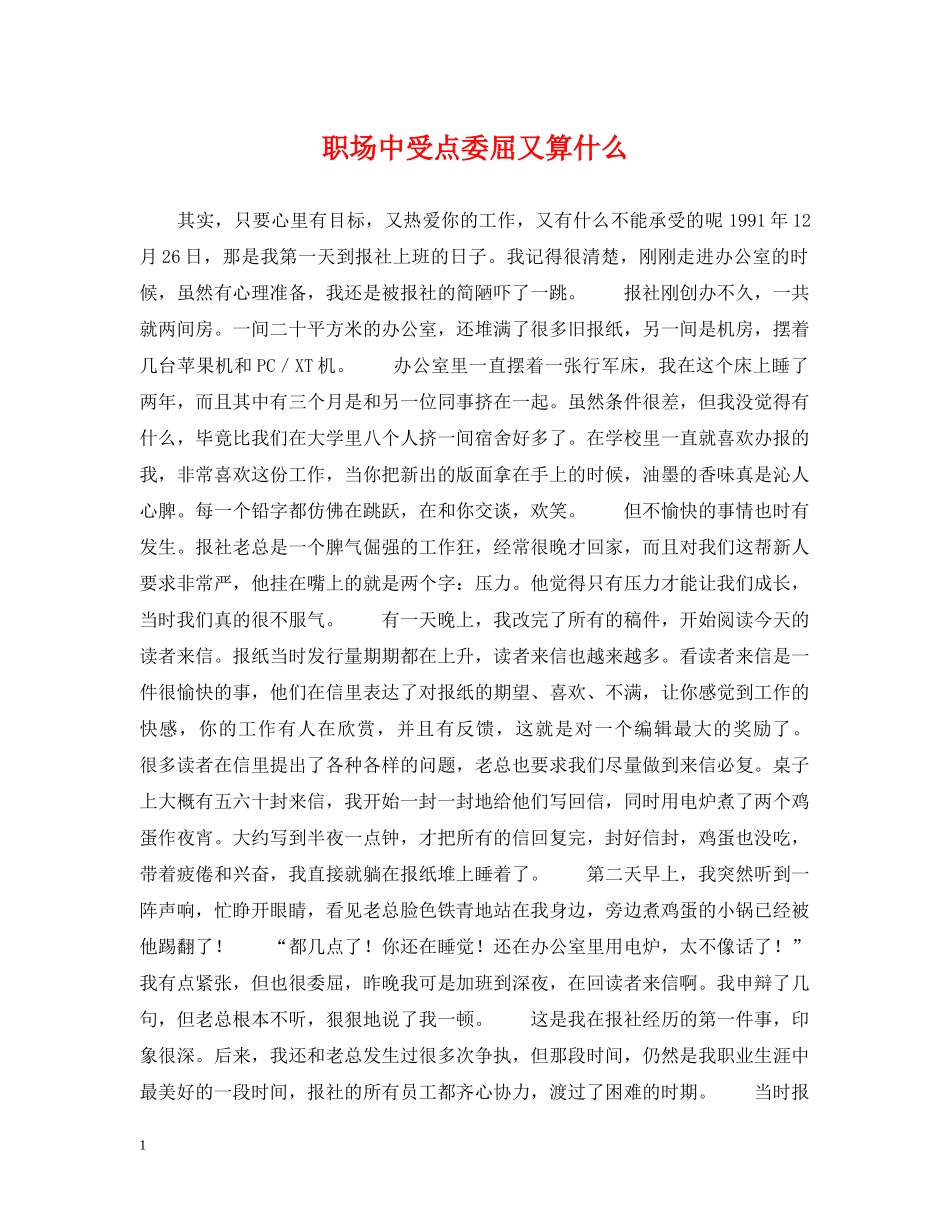 职场中受点委屈又算什么

其实，只要心里有目标，又热爱你的工作，又有什么不能承受的呢 1991 年 12 月 26 日，那是我第一天到报社上班的日子。我记得很清楚，刚刚走进办公室的时候，虽然有心理准备，我还是被报社的简陋吓了一跳。　　报社刚创办不久，一共就两间房。一间二十平方米的办公室，还堆满了很多旧报纸，另一间是机房，摆着几台苹果机和 PC / XT 机。　　办公室里一直摆着一张行军床，我在这个床上睡了两年，而且其中有三个月是和另一位同事挤在一起。虽然条件很差，但我没觉得有什么，毕竟比我们在大学里八个人挤一间宿舍好多了。在学校里一直就喜欢办报的我，非常喜欢这份工作，当你把新出的版面拿在手上的时候，油墨的香味真是沁人心脾。每一个铅字都仿佛在跳跃，在和你交谈，欢笑。　　但不愉快的事情也时有发生。报社老总是一个脾气倔强的工作狂，经常很晚才回家，而且对我们这帮新人要求非常严，他挂在嘴上的就是两个字：压力。他觉得只有压力才能让我们成长，当时我们真的很不服气。　　有一天晚上，我改完了所有的稿件，开始阅读今天的读者来信。报纸当时发行量期期都在上升，读者来信也越来越多。看读者来信是一件很愉快的事，他们在信里表达了对报纸的期望、喜欢、不满，让你感觉到工作的快感，你的工作有人在欣赏，并且有反馈，这就是对一个编辑最大的奖励了。很多读者在信里提出了各种各样的问题，老总也要求我们尽量做到来信必复。桌子上大概有五六十封来信，我开始一封一封地给他们写回信，同时用电炉煮了两个鸡蛋作夜宵。大约写到半夜一点钟，才把所有的信回复完，封好信封，鸡蛋也没吃，带着疲倦和兴奋，我直接就躺在报纸堆上睡着了。　　第二天早上，我突然听到一阵声响，忙睁开眼睛，看见老总脸色铁青地站在我身边，旁边煮鸡蛋的小锅已经被他踢翻了！　　“都几点了！你还在睡觉！还在办公室里用电炉，太不像话了！”我有点紧张，但也很委屈，昨晚我可是加班到深夜，在回读者来信啊。我申辩了几句，但老总根本不听，狠狠地说了我一顿。　　这是我在报社经历的第一件事，印象很深。后来，我还和老总发生过很多次争执，但那段时间，仍然是我职业生涯中最美好的一段时间，报社的所有员工都齐心协力，渡过了困难的时期。　　当时报

1